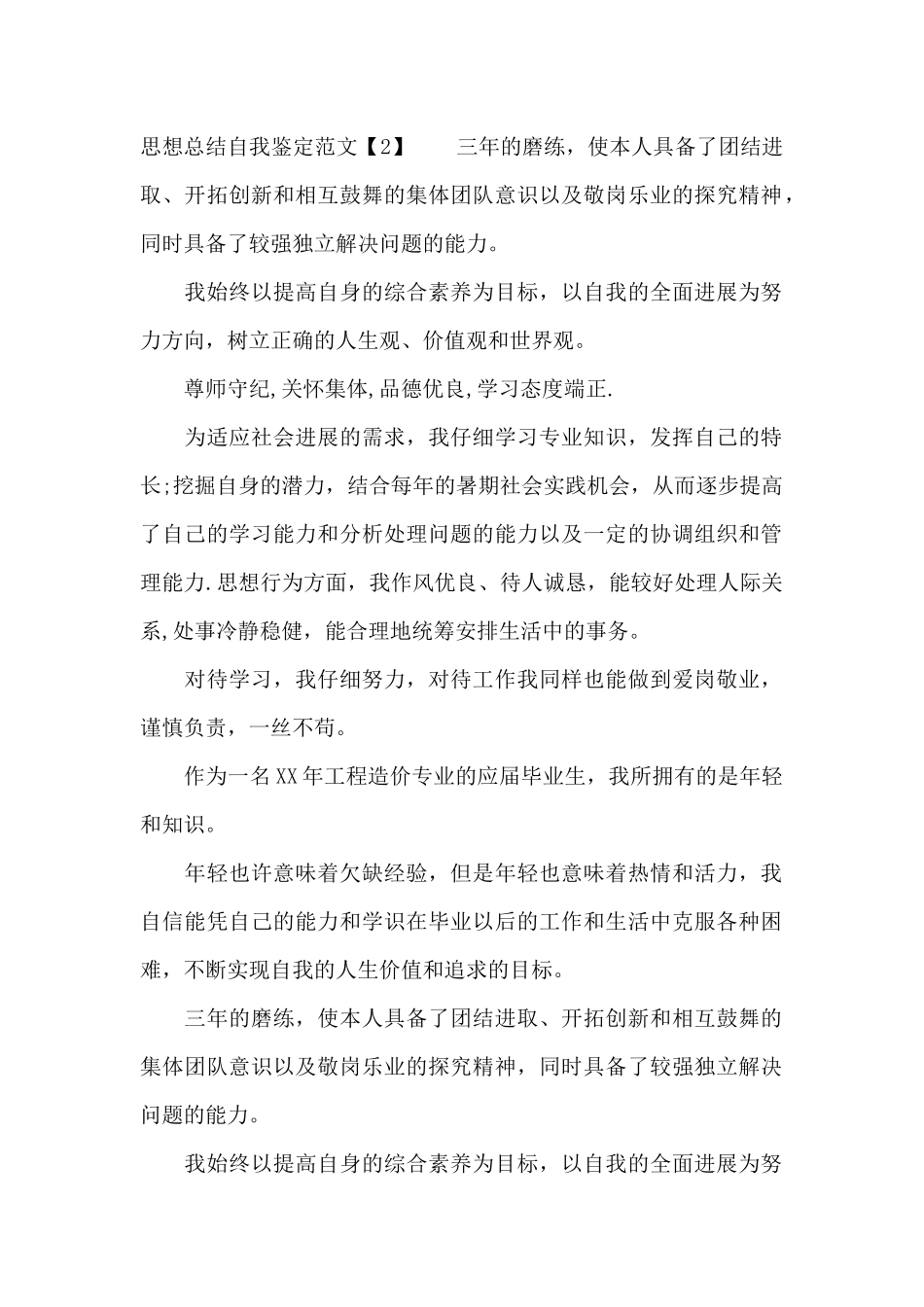 思想总结自我鉴定范文【2】　　三年的磨练，使本人具备了团结进取、开拓创新和相互鼓舞的集体团队意识以及敬岗乐业的探究精神，同时具备了较强独立解决问题的能力。

我始终以提高自身的综合素养为目标，以自我的全面进展为努力方向，树立正确的人生观、价值观和世界观。

尊师守纪,关怀集体,品德优良,学习态度端正.

为适应社会进展的需求，我仔细学习专业知识，发挥自己的特长;挖掘自身的潜力，结合每年的暑期社会实践机会，从而逐步提高了自己的学习能力和分析处理问题的能力以及一定的协调组织和管理能力.思想行为方面，我作风优良、待人诚恳，能较好处理人际关系,处事冷静稳健，能合理地统筹安排生活中的事务。

对待学习，我仔细努力，对待工作我同样也能做到爱岗敬业，谨慎负责，一丝不苟。

作为一名XX年工程造价专业的应届毕业生，我所拥有的是年轻和知识。

年轻也许意味着欠缺经验，但是年轻也意味着热情和活力，我自信能凭自己的能力和学识在毕业以后的工作和生活中克服各种困难，不断实现自我的人生价值和追求的目标。

三年的磨练，使本人具备了团结进取、开拓创新和相互鼓舞的集体团队意识以及敬岗乐业的探究精神，同时具备了较强独立解决问题的能力。

我始终以提高自身的综合素养为目标，以自我的全面进展为努